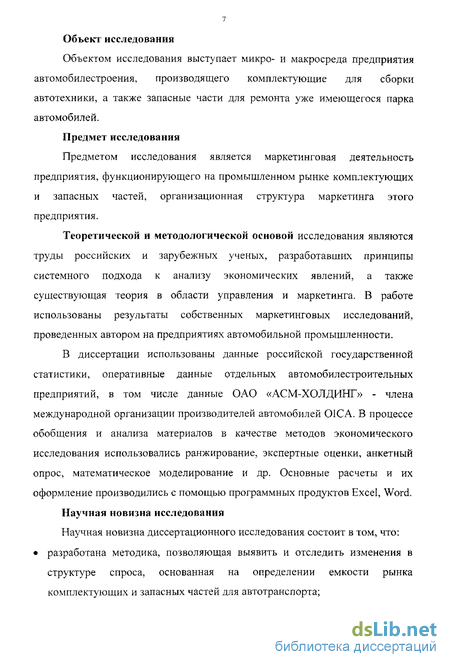 7

Объект исследования

Объектом исследования выступает микро- и макросреда предприятия автомобилестроения, производящего комплектующие для сборки автотехники, а также запасные части для ремонта уже имеющегося парка автомобилей.

Предмет исследования

Предметом исследования является маркетинговая деятельность предприятия, функционирующего на промышленном рынке комплектующих и запасных частей, организационная структура маркетинга этого предприятия.

Теоретической и методологической основой исследования являются труды российских и зарубежных ученых, разработавших принципы системного подхода к анализу экономических явлений, а также существующая теория в области управления и маркетинга. В работе использованы результаты собственных маркетинговых исследований, проведенных автором на предприятиях автомобильной промышленности.

В диссертации использованы данные российской государственной статистики, оперативные данные отдельных автомобилестроительных предприятий, в том числе данные ОАО «АСМ-ХОЛДИНГ» - члена международной организации производителей автомобилей OICA. В процессе обобщения и анализа материалов в качестве методов экономического исследования использовались ранжирование, экспертные оценки, анкетный опрос, математическое моделирование и др. Основные расчеты и их оформление производились с помощью программных продуктов Excel, Word.

Научная новизна исследования

Научная новизна диссертационного исследования состоит в том, что:

• разработана методика, позволяющая выявить и отследить изменения в структуре спроса, основанная на определении емкости рынка комплектующих и запасных частей для автотранспорта;

dsLib.net
библиотека диссертаций